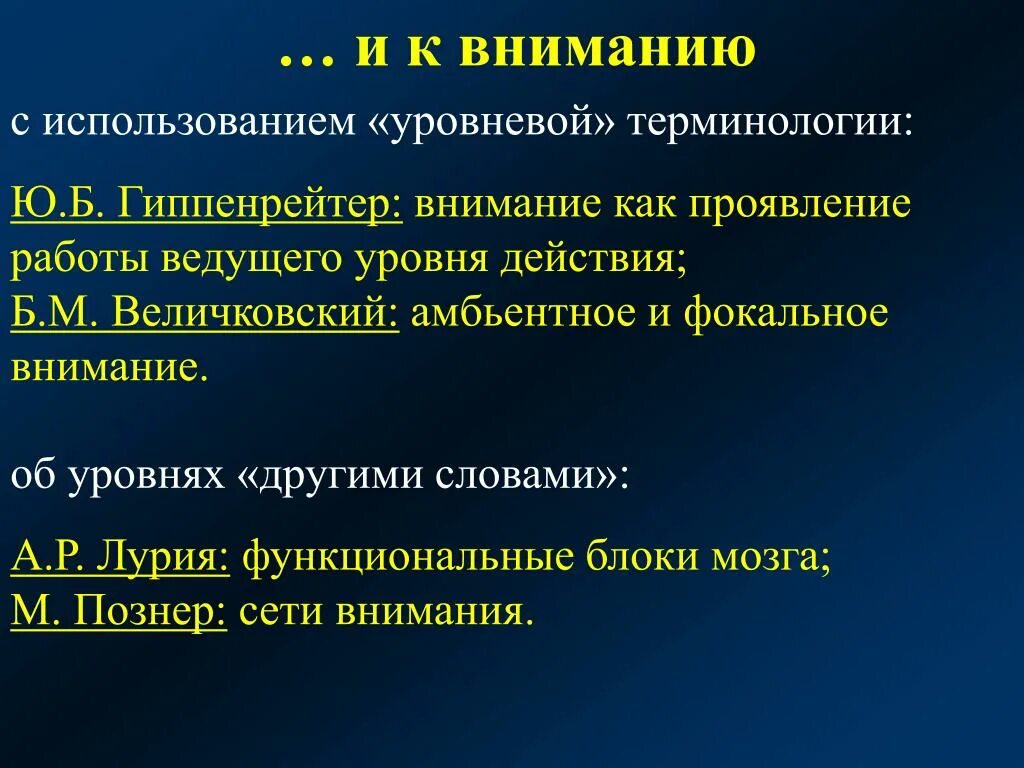 … и к вниманию

с использованием «уровневой» терминологии:

Ю.Б. Гиппенрейтер: внимание как проявление работы ведущего уровня действия;
Б.М. Величковский: амбьентное и фокальное внимание.

об уровнях «другими словами»:

А.Р. Лурия: функциональные блоки мозга;
М. Познер: сети внимания.